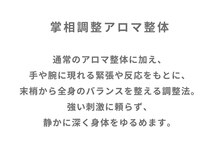 掌相調整アロマ整体

通常のアロマ整体に加え、
手や腕に現れる緊張や反応をもとに、
末梢から全身のバランスを整える調整法。
強い刺激に頼らず、
静かに深く身体をゆるめます。